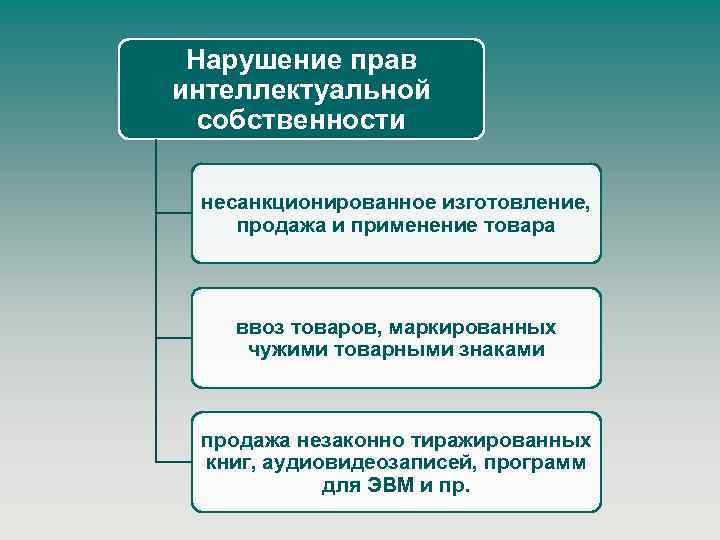 Нарушение прав интеллектуальной собственности

несанкционированное изготовление, продажа и применение товара

ввоз товаров, маркированных чужими товарными знаками

продажа незаконно тиражированных книг, аудиовидеозаписей, программ для ЭВМ и пр.